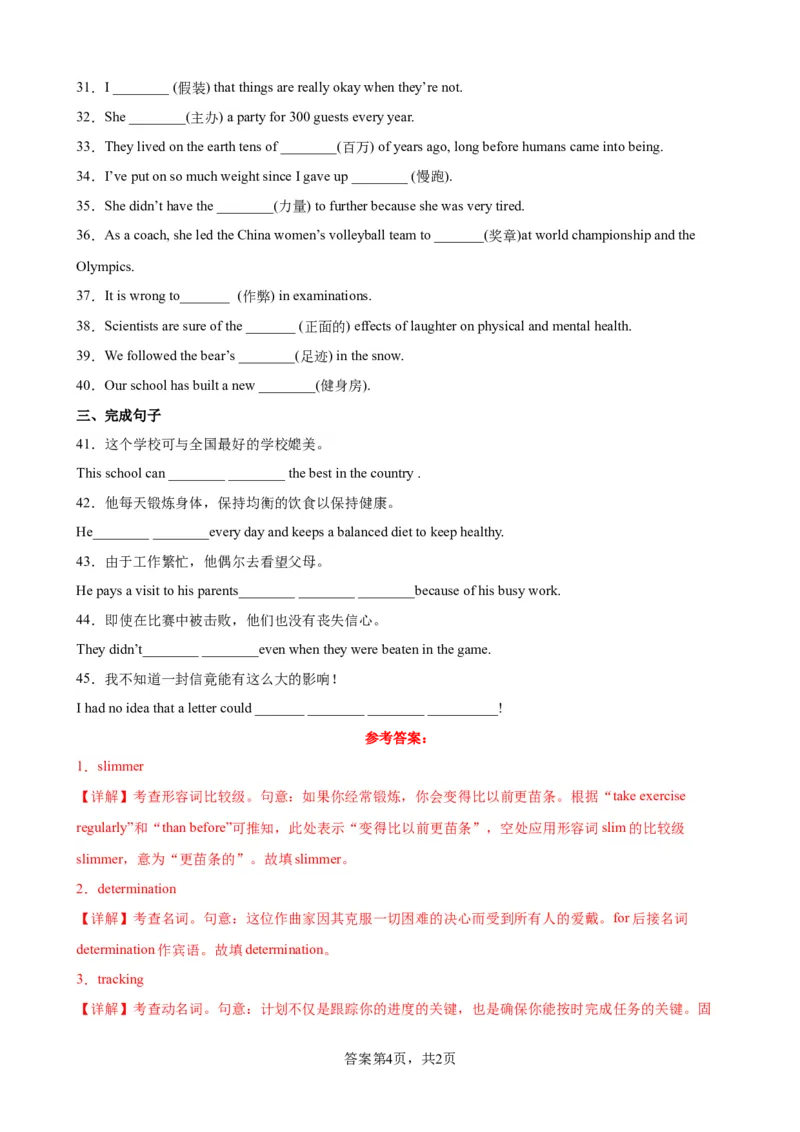 31．I ________ (假装) that things are really okay when they're not.

32．She ________(主办) a party for 300 guests every year.

33．They lived on the earth tens of ________(百万) of years ago, long before humans came into being.

34．I've put on so much weight since I gave up ________ (慢跑).

35．She didn't have the ________(力量) to further because she was very tired.

36．As a coach, she led the China women's volleyball team to _______(奖章)at world championship and the Olympics.

37．It is wrong to_______ (作弊) in examinations.

38．Scientists are sure of the _______ (正面的) effects of laughter on physical and mental health.

39．We followed the bear's ________(足迹) in the snow.

40．Our school has built a new ________(健身房).

三、完成句子

41．这个学校可与全国最好的学校媲美。

This school can ________ ________ the best in the country .

42．他每天锻炼身体，保持均衡的饮食以保持健康。

He________ ________every day and keeps a balanced diet to keep healthy.

43．由于工作繁忙，他偶尔去看望父母。

He pays a visit to his parents________ ________ ________because of his busy work.

44．即使在比赛中被击败，他们也没有丧失信心。

They didn't________ ________even when they were beaten in the game.

45．我不知道一封信竟能有这么大的影响！

I had no idea that a letter could _______ ________ ________ __________!

参考答案：

1．slimmer

【详解】考查形容词比较级。句意：如果你经常锻炼，你会变得比以前更苗条。根据“take exercise regularly”和“than before”可推知，此处表示“变得比以前更苗条”，空处应用形容词 slim 的比较级 slimmer，意为“更苗条的”。故填 slimmer。

2．determination

【详解】考查名词。句意：这位作曲家因其克服一切困难的决心而受到所有人的爱戴。for 后接名词 determination 作宾语。故填 determination。

3．tracking

【详解】考查动名词。句意：计划不仅是跟踪你的进度的关键，也是确保你能按时完成任务的关键。固

答案第4页，共2页